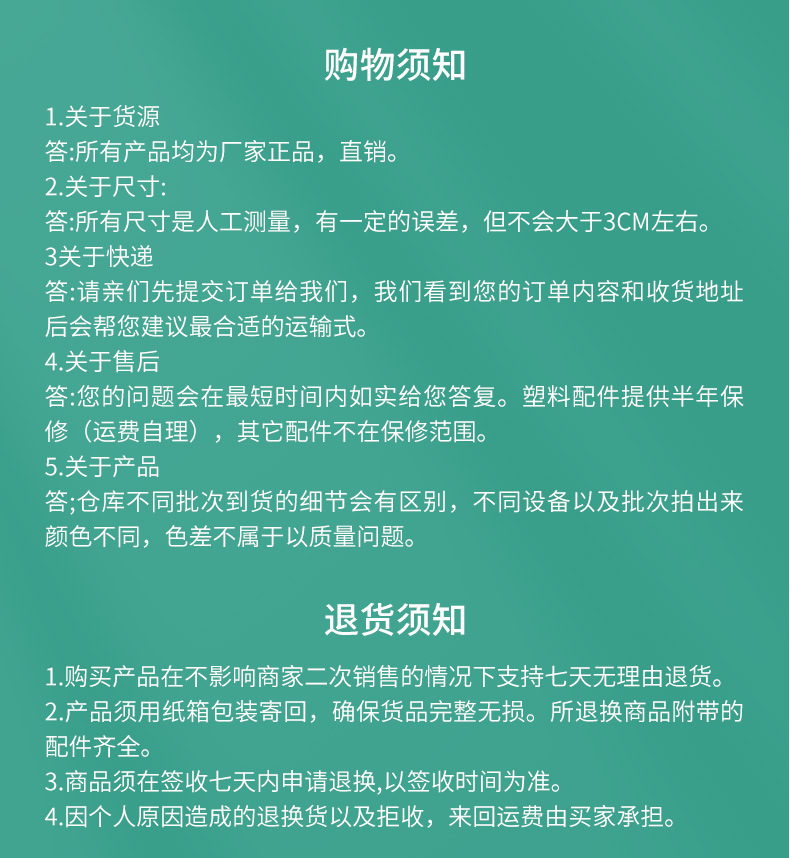 购物须知

1.关于货源
答:所有产品均为厂家正品，直销。
2.关于尺寸:
答:所有尺寸是人工测量，有一定的误差，但不会大于3CM左右。
3关于快递
答:请亲们先提交订单给我们，我们看到您的订单内容和收货地址后会帮您建议最合适的运输式。
4.关于售后
答:您的问题会在最短时间内如实给您答复。塑料配件提供半年保修（运费自理），其它配件不在保修范围。
5.关于产品
答;仓库不同批次到货的细节会有区别，不同设备以及批次拍出来颜色不同，色差不属于以质量问题。

退货须知

1.购买产品在不影响商家二次销售的情况下支持七天无理由退货。
2.产品须用纸箱包装寄回，确保货品完整无损。所退换商品附带的配件齐全。
3.商品须在签收七天内申请退换,以签收时间为准。
4.因个人原因造成的退换货以及拒收，来回运费由买家承担。